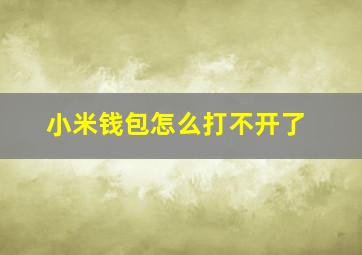 小米钱包怎么打不开了